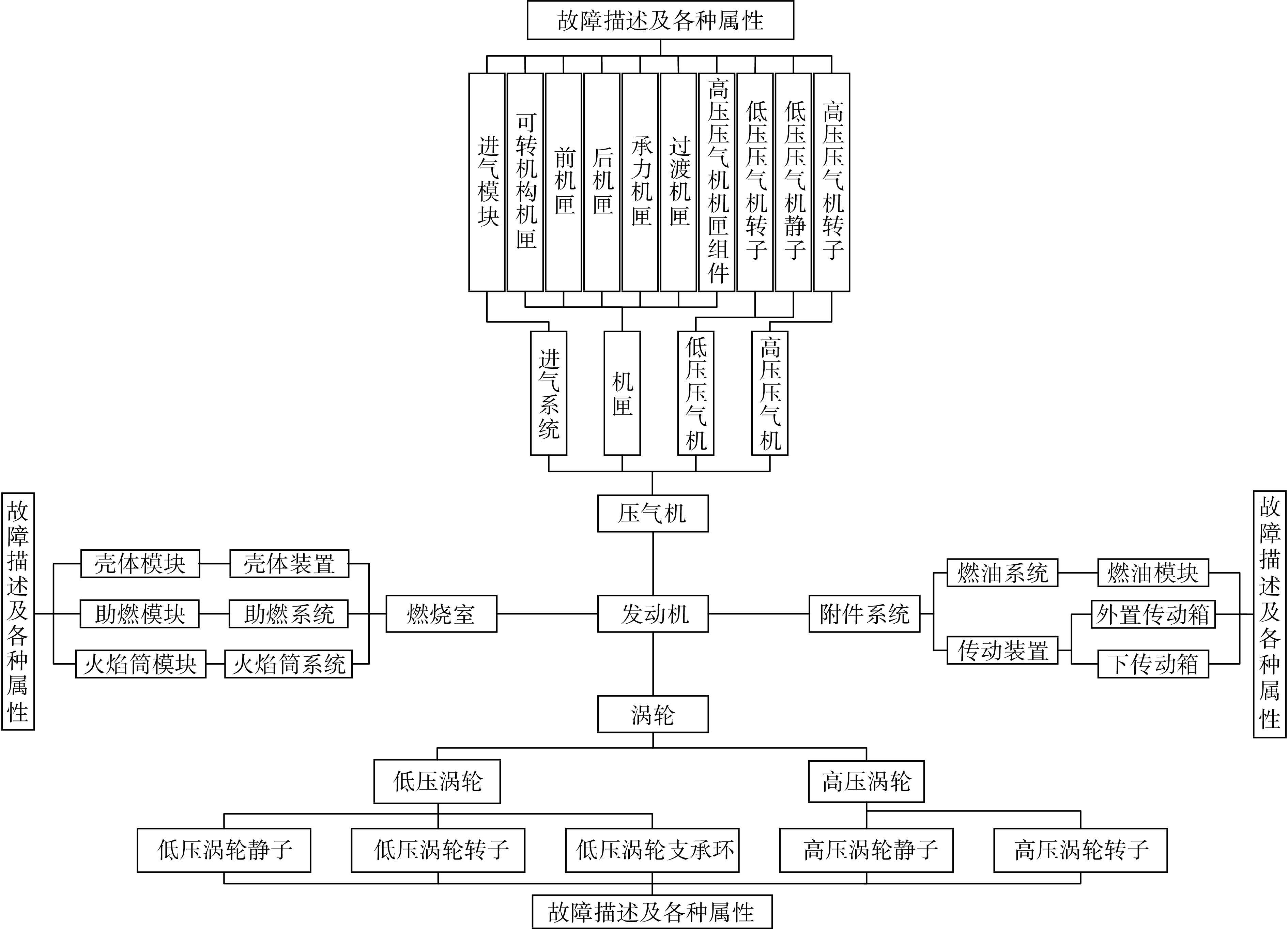 故障描述及各种属性

进气模块
可转机构机匣
前机匣
后机匣
承力机匣
过渡机匣
高压压气机机匣组件
低压压气机转子
低压压气机静子
高压压气机转子

进气系统
机匣
低压压气机
高压压气机

压气机

故障描述及各种属性

壳体模块
壳体装置
助燃模块
助燃系统
火焰筒模块
火焰筒系统

燃烧室

发动机

附件系统

燃油系统
燃油模块
传动装置
外置传动箱
下传动箱

故障描述及各种属性

涡轮

低压涡轮
高压涡轮

低压涡轮静子
低压涡轮转子
低压涡轮支承环
高压涡轮静子
高压涡轮转子

故障描述及各种属性